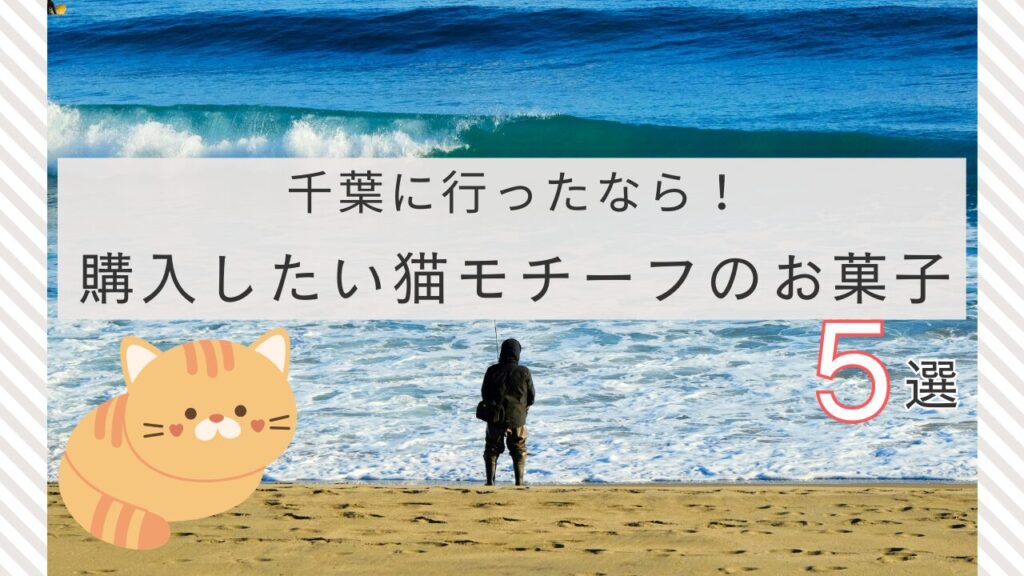 千葉に行ったなら！
購入したい猫モチーフのお菓子
5選